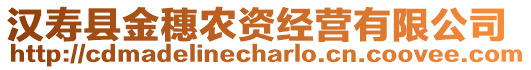 汉寿县金穗农资经营有限公司
http://cdmadelinecharlo.cn.coovee.com